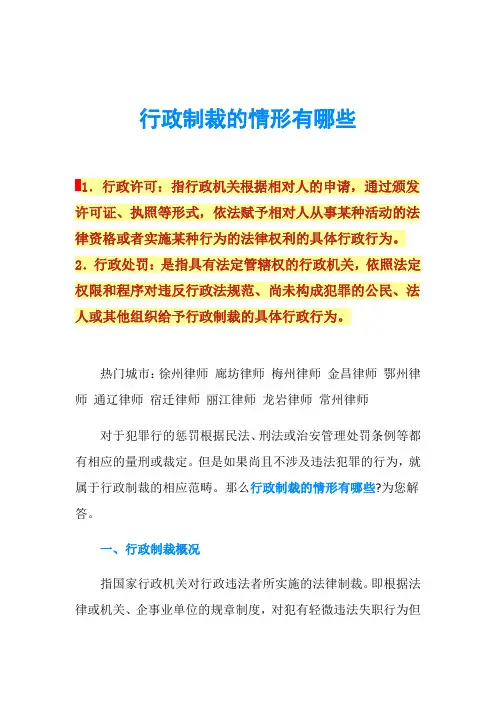 行政制裁的情形有哪些

1．行政许可：指行政机关根据相对人的申请，通过颁发许可证、执照等形式，依法赋予相对人从事某种活动的法律资格或者实施某种行为的法律权利的具体行政行为。
2．行政处罚：是指具有法定管辖权的行政机关，依照法定权限和程序对违反行政法规范、尚未构成犯罪的公民、法人或其他组织给予行政制裁的具体行政行为。

热门城市：徐州律师 廊坊律师 梅州律师 金昌律师 鄂州律师 通辽律师 宿迁律师 丽江律师 龙岩律师 常州律师

对于犯罪行的惩罚根据民法、刑法或治安管理处罚条例等都有相应的量刑或裁定。但是如果尚且不涉及违法犯罪的行为，就属于行政制裁的相应范畴。那么行政制裁的情形有哪些?为您解答。

一、行政制裁概况

指国家行政机关对行政违法者所实施的法律制裁。即根据法律或机关、企事业单位的规章制度，对犯有轻微违法失职行为但